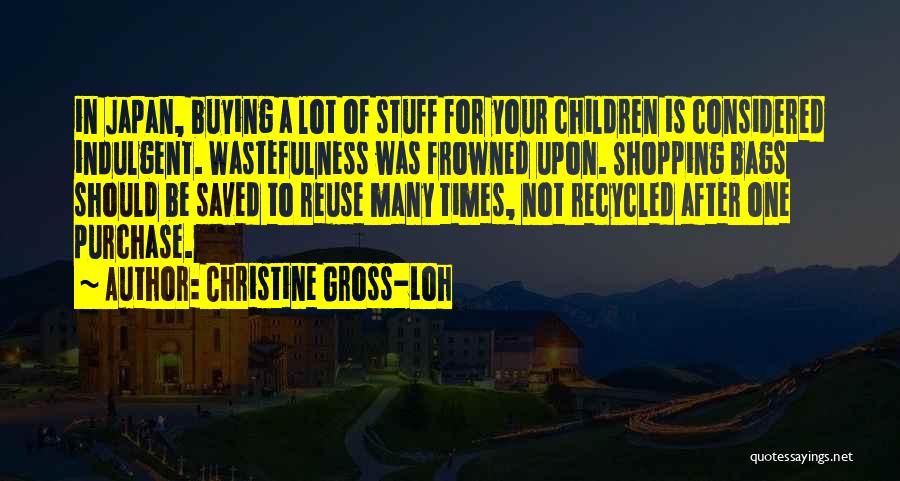 IN JAPAN, BUYING A LOT OF STUFF FOR YOUR CHILDREN IS CONSIDERED INDULGENT. WASTEFULNESS WAS FROWNED UPON. SHOPPING BAGS SHOULD BE SAVED TO REUSE MANY TIMES, NOT RECYCLED AFTER ONE PURCHASE.

~ AUTHOR: CHRISTINE GROSS-LOH

quotessayings.net